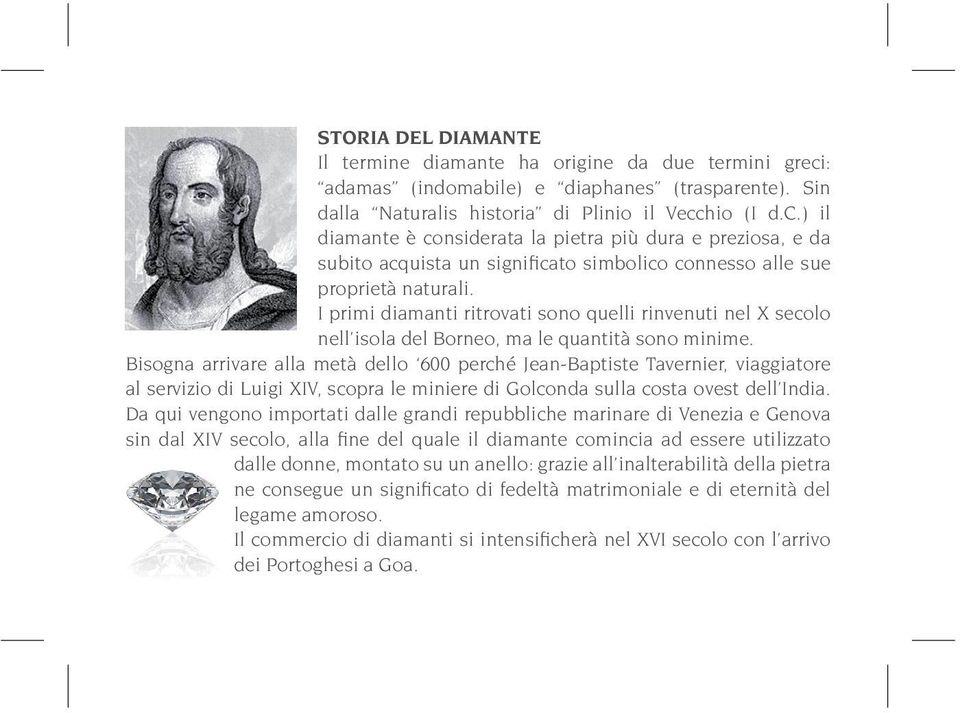 STORIA DEL DIAMANTE
Il termine diamante ha origine da due termini greci: "adamas" (indomabile) e "diaphanes" (trasparente). Sin dalla "Naturalis historia" di Plinio il Vecchio (I d.C.) il diamante è considerata la pietra più dura e preziosa, e da subito acquista un significato simbolico connesso alle sue proprietà naturali.
I primi diamanti ritrovati sono quelli rinvenuti nel X secolo nell'isola del Borneo, ma le quantità sono minime.
Bisogna arrivare alla metà dello '600 perché Jean-Baptiste Tavernier, viaggiatore al servizio di Luigi XIV, scopra le miniere di Golconda sulla costa ovest dell'India. Da qui vengono importati dalle grandi repubbliche marinare di Venezia e Genova sin dal XIV secolo, alla fine del quale il diamante comincia ad essere utilizzato dalle donne, montato su un anello: grazie all'inalterabilità della pietra ne consegue un significato di fedeltà matrimoniale e di eternità del legame amoroso.
Il commercio di diamanti si intensificherà nel XVI secolo con l'arrivo dei Portoghesi a Goa.